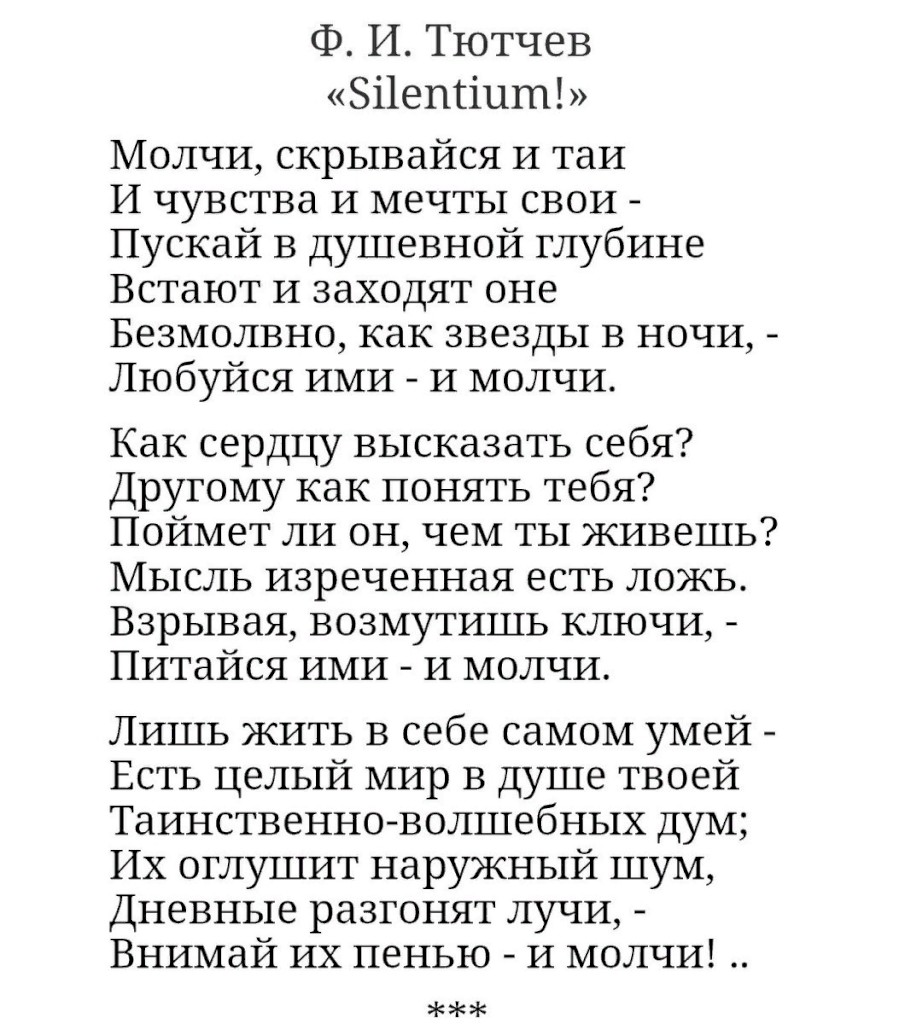 Ф. И. Тютчев
«Silentium!»

Молчи, скрывайся и таи
И чувства и мечты свои -
Пускай в душевной глубине
Встают и заходят оне
Безмолвно, как звезды в ночи, -
Любуйся ими - и молчи.

Как сердцу высказать себя?
Другому как понять тебя?
Поймет ли он, чем ты живешь?
Мысль изреченная есть ложь.
Взрывая, возмутишь ключи, -
Питайся ими - и молчи.

Лишь жить в себе самом умей -
Есть целый мир в душе твоей
Таинственно-волшебных дум;
Их оглушит наружный шум,
Дневные разгонят лучи, -
Внимай их пенью - и молчи! ..

***